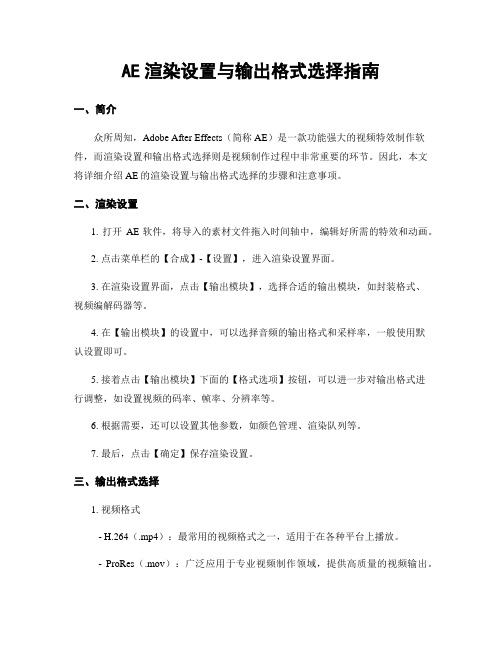 AE 渲染设置与输出格式选择指南

一、简介

众所周知，Adobe After Effects（简称 AE）是一款功能强大的视频特效制作软件，而渲染设置和输出格式选择则是视频制作过程中非常重要的环节。因此，本文将详细介绍 AE 的渲染设置与输出格式选择的步骤和注意事项。

二、渲染设置

1. 打开 AE 软件，将导入的素材文件拖入时间轴中，编辑好所需的特效和动画。

2. 点击菜单栏的【合成】-【设置】，进入渲染设置界面。

3. 在渲染设置界面，点击【输出模块】，选择合适的输出模块，如封装格式、视频编解码器等。

4. 在【输出模块】的设置中，可以选择音频的输出格式和采样率，一般使用默认设置即可。

5. 接着点击【输出模块】下面的【格式选项】按钮，可以进一步对输出格式进行调整，如设置视频的码率、帧率、分辨率等。

6. 根据需要，还可以设置其他参数，如颜色管理、渲染队列等。

7. 最后，点击【确定】保存渲染设置。

三、输出格式选择

1. 视频格式

- H.264（.mp4）：最常用的视频格式之一，适用于在各种平台上播放。

- ProRes（.mov）：广泛应用于专业视频制作领域，提供高质量的视频输出。